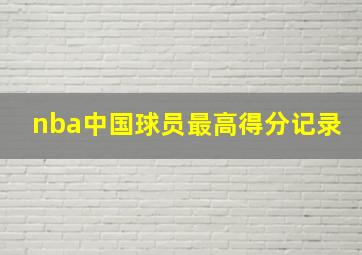 nba中国球员最高得分记录